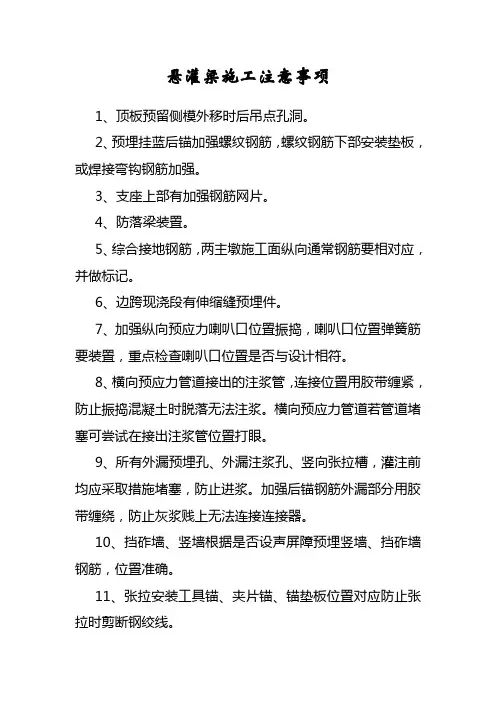 悬灌梁施工注意事项

1、顶板预留侧模外移时后吊点孔洞。

2、预埋挂蓝后锚加强螺纹钢筋，螺纹钢筋下部安装垫板，或焊接弯钩钢筋加强。

3、支座上部有加强钢筋网片。

4、防落梁装置。

5、综合接地钢筋，两主墩施工面纵向通常钢筋要相对应，并做标记。

6、边跨现浇段有伸缩缝预埋件。

7、加强纵向预应力喇叭口位置振捣，喇叭口位置弹簧筋要装置，重点检查喇叭口位置是否与设计相符。

8、横向预应力管道接出的注浆管，连接位置用胶带缠紧，防止振捣混凝土时脱落无法注浆。横向预应力管道若管道堵塞可尝试在接出注浆管位置打眼。

9、所有外漏预埋孔、外漏注浆孔、竖向张拉槽，灌注前均应采取措施堵塞，防止进浆。加强后锚钢筋外漏部分用胶带缠绕，防止灰浆贱上无法连接连接器。

10、挡砟墙、竖墙根据是否设声屏障预埋竖墙、挡砟墙钢筋，位置准确。

11、张拉安装工具锚、夹片锚、锚垫板位置对应防止张拉时剪断钢绞线。